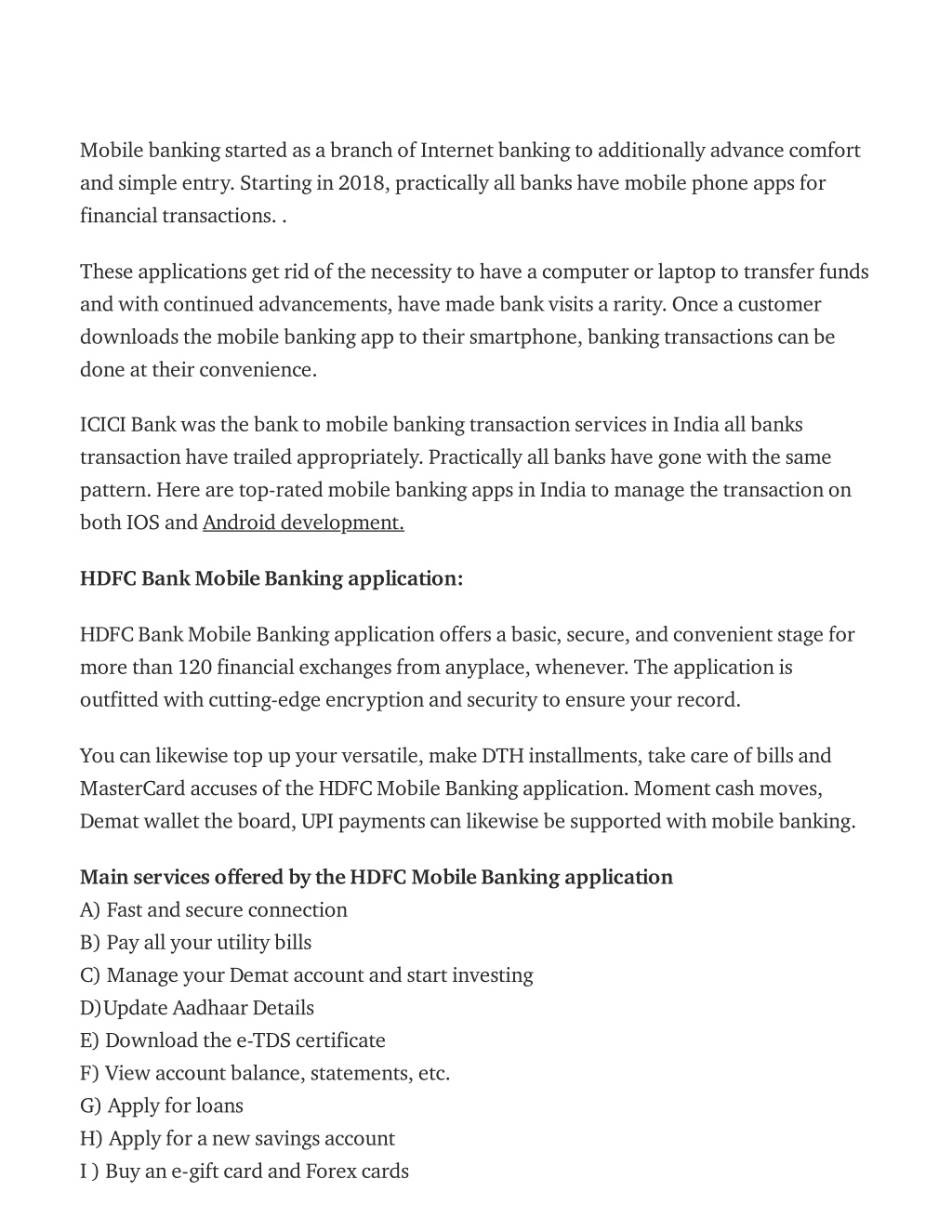 Mobile banking started as a branch of Internet banking to additionally advance comfort and simple entry. Starting in 2018, practically all banks have mobile phone apps for financial transactions. .

These applications get rid of the necessity to have a computer or laptop to transfer funds and with continued advancements, have made bank visits a rarity. Once a customer downloads the mobile banking app to their smartphone, banking transactions can be done at their convenience.

ICICI Bank was the bank to mobile banking transaction services in India all banks transaction have trailed appropriately. Practically all banks have gone with the same pattern. Here are top-rated mobile banking apps in India to manage the transaction on both IOS and Android development.

HDFC Bank Mobile Banking application:

HDFC Bank Mobile Banking application offers a basic, secure, and convenient stage for more than 120 financial exchanges from anyplace, whenever. The application is outfitted with cutting-edge encryption and security to ensure your record.

You can likewise top up your versatile, make DTH installments, take care of bills and MasterCard accuses of the HDFC Mobile Banking application. Moment cash moves, Demat wallet the board, UPI payments can likewise be supported with mobile banking.

Main services offered by the HDFC Mobile Banking application
A) Fast and secure connection
B) Pay all your utility bills
C) Manage your Demat account and start investing
D)Update Aadhaar Details
E) Download the e-TDS certificate
F) View account balance, statements, etc.
G) Apply for loans
H) Apply for a new savings account
I ) Buy an e-gift card and Forex cards